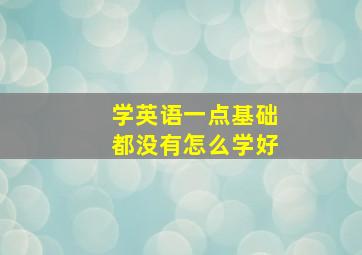 学英语一点基础
都没有怎么学好